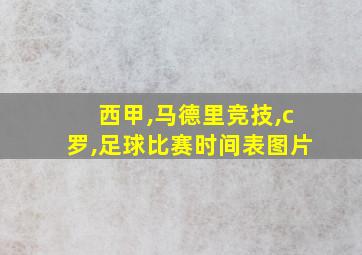 西甲,马德里竞技,c罗,足球比赛时间表图片